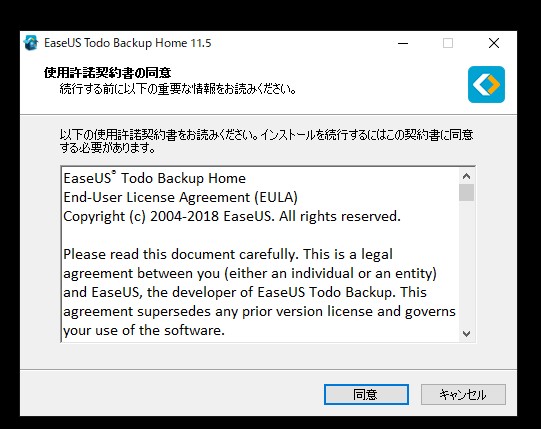 EaseUS Todo Backup Home 11.5

使用許諾契約書の同意
続行する前に以下の重要な情報をお読みください。

以下の使用許諾契約書をお読みください。インストールを続行するにはこの契約書に同意する必要があります。

EaseUS® Todo Backup Home
End-User License Agreement (EULA)
Copyright (c) 2004-2018 EaseUS. All rights reserved.

Please read this document carefully. This is a legal agreement between you (either an individual or an entity) and EaseUS, the developer of EaseUS Todo Backup. This agreement supersedes any prior version license and governs your use of the software.

同意

キャンセル